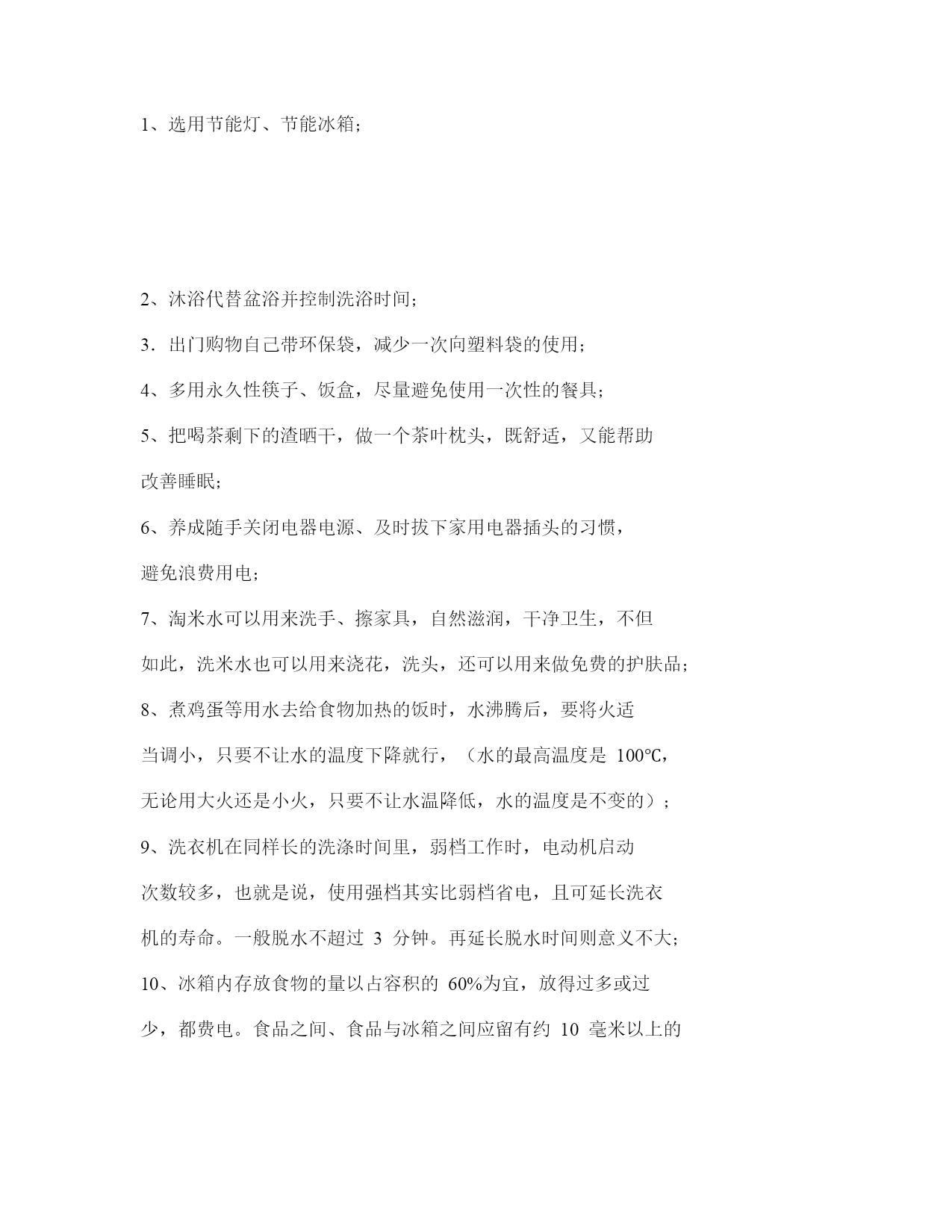 1、选用节能灯、节能冰箱；

2、沐浴代替盆浴并控制洗浴时间；

3．出门购物自己带环保袋，减少一次向塑料袋的使用；

4、多用永久性筷子、饭盒，尽量避免使用一次性的餐具；

5、把喝茶剩下的渣晒干，做一个茶叶枕头，既舒适，又能帮助改善睡眠；

6、养成随手关闭电器电源、及时拔下家用电器插头的习惯，避免浪费用电；

7、淘米水可以用来洗手、擦家具，自然滋润，干净卫生，不但如此，洗米水也可以用来浇花，洗头，还可以用来做免费的护肤品；

8、煮鸡蛋等用水去给食物加热的饭时，水沸腾后，要将火适当调小，只要不让水的温度下降就行，（水的最高温度是 100°C，无论用大火还是小火，只要不让水温降低，水的温度是不变的）；

9、洗衣机在同样长的洗涤时间里，弱档工作时，电动机启动次数较多，也就是说，使用强档其实比弱档省电，且可延长洗衣机的寿命。一般脱水不超过 3 分钟。再延长脱水时间则意义不大；

10、冰箱内存放食物的量以占容积的 60%为宜，放得过多或过少，都费电。食品之间、食品与冰箱之间应留有约 10 毫米以上的